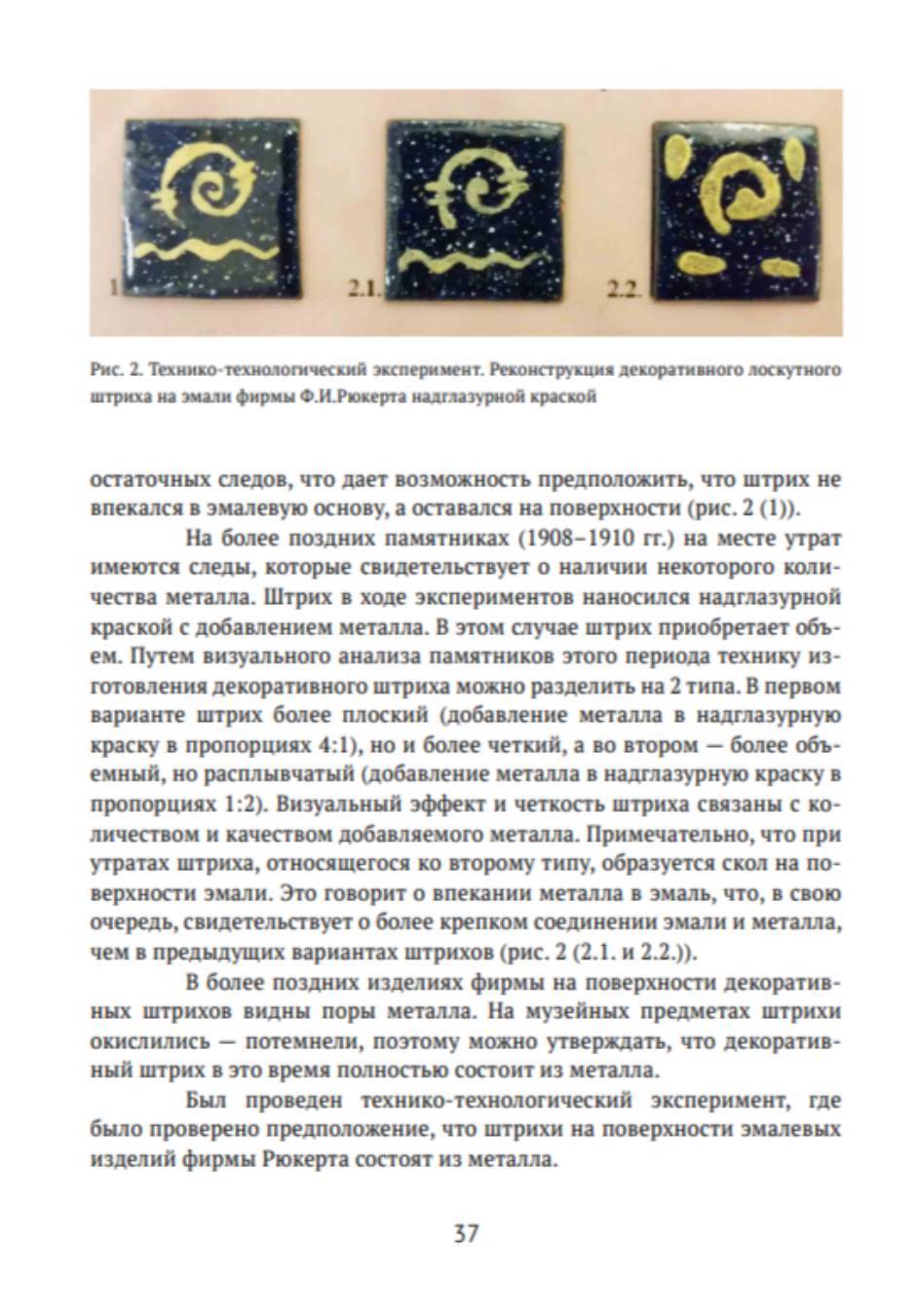 1 2.1. 2.2.

Рис. 2. Технико-технологический эксперимент. Реконструкция декоративного лоскутного штриха на эмали фирмы Ф.И.Рюкерта надглазурной краской

остаточных следов, что дает возможность предположить, что штрих не впекался в эмалевую основу, а оставался на поверхности (рис. 2 (1)).

На более поздних памятниках (1908–1910 гг.) на месте утрат имеются следы, которые свидетельствует о наличии некоторого количества металла. Штрих в ходе экспериментов наносился надглазурной краской с добавлением металла. В этом случае штрих приобретает объем. Путем визуального анализа памятников этого периода технику изготовления декоративного штриха можно разделить на 2 типа. В первом варианте штрих более плоский (добавление металла в надглазурную краску в пропорциях 4:1), но и более четкий, а во втором — более объемный, но расплывчатый (добавление металла в надглазурную краску в пропорциях 1:2). Визуальный эффект и четкость штриха связаны с количеством и качеством добавляемого металла. Примечательно, что при утратах штриха, относящегося ко второму типу, образуется скол на поверхности эмали. Это говорит о впекании металла в эмаль, что, в свою очередь, свидетельствует о более крепком соединении эмали и металла, чем в предыдущих вариантах штрихов (рис. 2 (2.1. и 2.2.)).

В более поздних изделиях фирмы на поверхности декоративных штрихов видны поры металла. На музейных предметах штрихи окислились — потемнели, поэтому можно утверждать, что декоративный штрих в это время полностью состоит из металла.

Был проведен технико-технологический эксперимент, где было проверено предположение, что штрихи на поверхности эмалевых изделий фирмы Рюкерта состоят из металла.

37